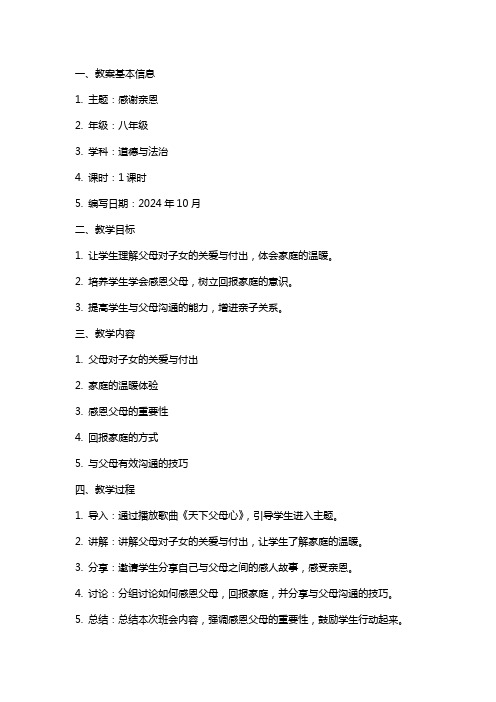 一、教案基本信息

1. 主题：感谢亲恩

2. 年级：八年级

3. 学科：道德与法治

4. 课时：1 课时

5. 编写日期：2024 年 10 月

二、教学目标

1. 让学生理解父母对子女的关爱与付出，体会家庭的温暖。

2. 培养学生学会感恩父母，树立回报家庭的意识。

3. 提高学生与父母沟通的能力，增进亲子关系。

三、教学内容

1. 父母对子女的关爱与付出

2. 家庭的温暖体验

3. 感恩父母的重要性

4. 回报家庭的方式

5. 与父母有效沟通的技巧

四、教学过程

1. 导入：通过播放歌曲《天下父母心》，引导学生进入主题。

2. 讲解：讲解父母对子女的关爱与付出，让学生了解家庭的温暖。

3. 分享：邀请学生分享自己与父母之间的感人故事，感受亲恩。

4. 讨论：分组讨论如何感恩父母，回报家庭，并分享与父母沟通的技巧。

5. 总结：总结本次班会内容，强调感恩父母的重要性，鼓励学生行动起来。